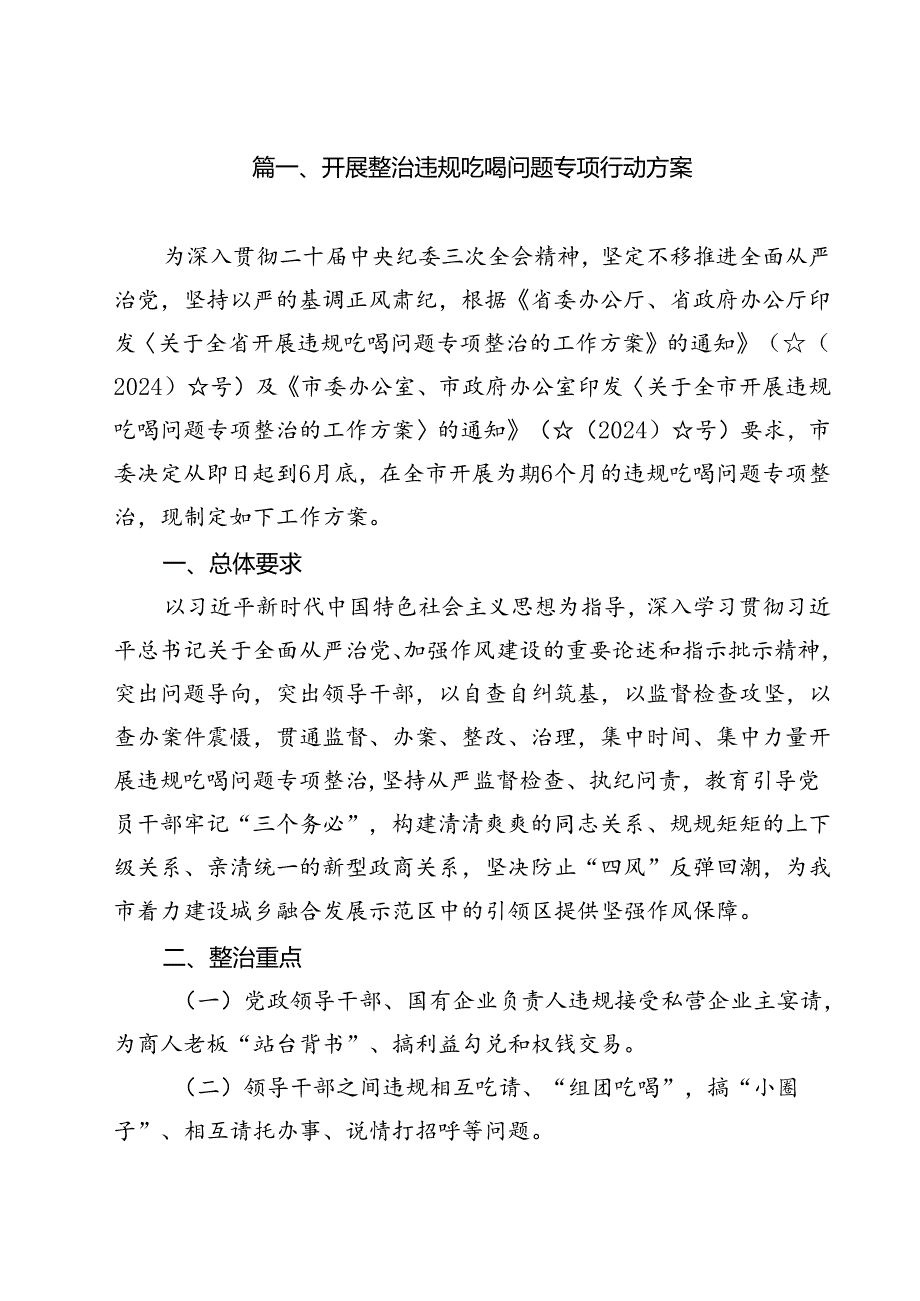 篇一、开展整治违规吃喝问题专项行动方案

为深入贯彻二十届中央纪委三次全会精神，坚定不移推进全面从严治党，坚持以严的基调正风肃纪，根据《省委办公厅、省政府办公厅印发〈关于全省开展违规吃喝问题专项整治的工作方案》的通知》（☆（2024）☆号）及《市委办公室、市政府办公室印发〈关于全市开展违规吃喝问题专项整治的工作方案〉的通知》（☆（2024）☆号）要求，市委决定从即日起到6月底，在全市开展为期6个月的违规吃喝问题专项整治，现制定如下工作方案。

一、总体要求

以习近平新时代中国特色社会主义思想为指导，深入学习贯彻习近平总书记关于全面从严治党、加强作风建设的重要论述和指示批示精神，突出问题导向，突出领导干部，以自查自纠筑基，以监督检查攻坚，以查办案件震慑，贯通监督、办案、整改、治理，集中时间、集中力量开展违规吃喝问题专项整治，坚持从严监督检查、执纪问责，教育引导党员干部牢记“三个务必”，构建清清爽爽的同志关系、规规矩矩的上下级关系、亲清统一的新型政商关系，坚决防止“四风”反弹回潮，为我市着力建设城乡融合发展示范区中的引领区提供坚强作风保障。

二、整治重点

（一）党政领导干部、国有企业负责人违规接受私营企业主宴请，为商人老板“站台背书”、搞利益勾兑和权钱交易。

（二）领导干部之间违规相互吃请、“组团吃喝”，搞“小圈子”、相互请托办事、说情打招呼等问题。